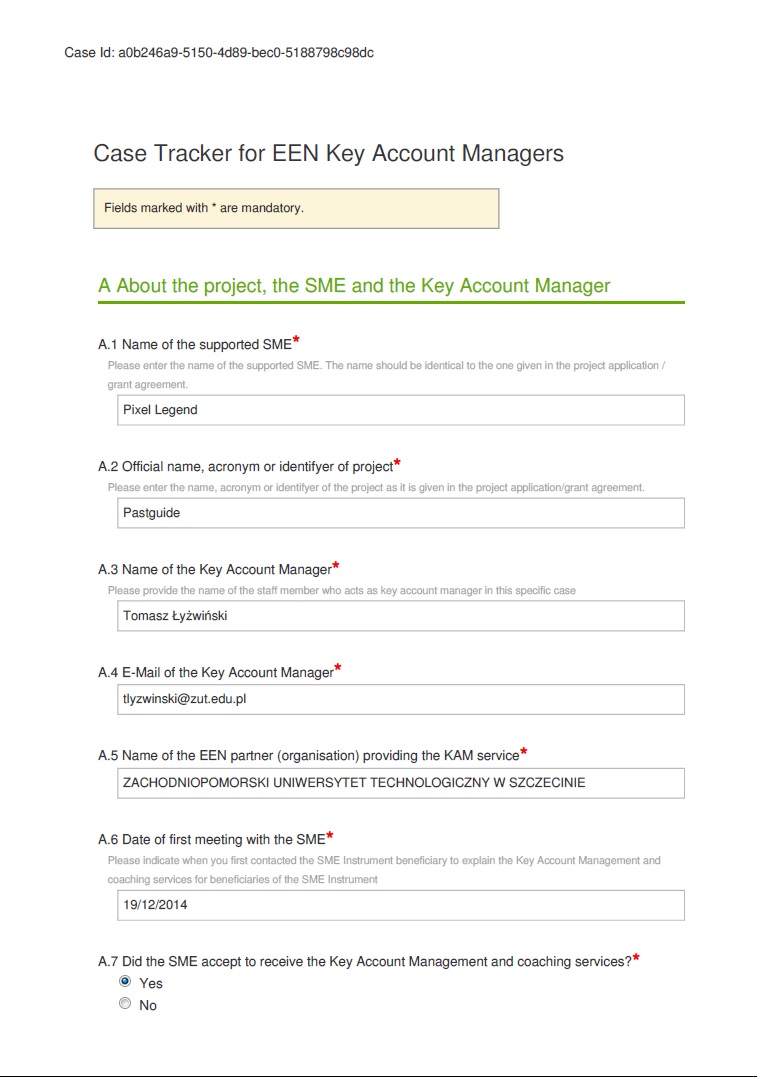 Case Id: a0b246a9-5150-4d89-bec0-5188798c98dc

Case Tracker for EEN Key Account Managers

Fields marked with * are mandatory.

A About the project, the SME and the Key Account Manager

A.1 Name of the supported SME*
Please enter the name of the supported SME. The name should be identical to the one given in the project application / grant agreement.

Pixel Legend

A.2 Official name, acronym or identifyer of project*
Please enter the name, acronym or identifyer of the project as it is given in the project application/grant agreement.

Pastguide

A.3 Name of the Key Account Manager*
Please provide the name of the staff member who acts as key account manager in this specific case

Tomasz Łyżwiński

A.4 E-Mail of the Key Account Manager*

tlyzwinski@zut.edu.pl

A.5 Name of the EEN partner (organisation) providing the KAM service*

ZACHODNIOPOMORSKI UNIWERSYTET TECHNOLOGICZNY W SZCZECINIE

A.6 Date of first meeting with the SME*
Please indicate when you first contacted the SME Instrument beneficiary to explain the Key Account Management and coaching services for beneficiaries of the SME Instrument

19/12/2014

A.7 Did the SME accept to receive the Key Account Management and coaching services?*
Yes
No